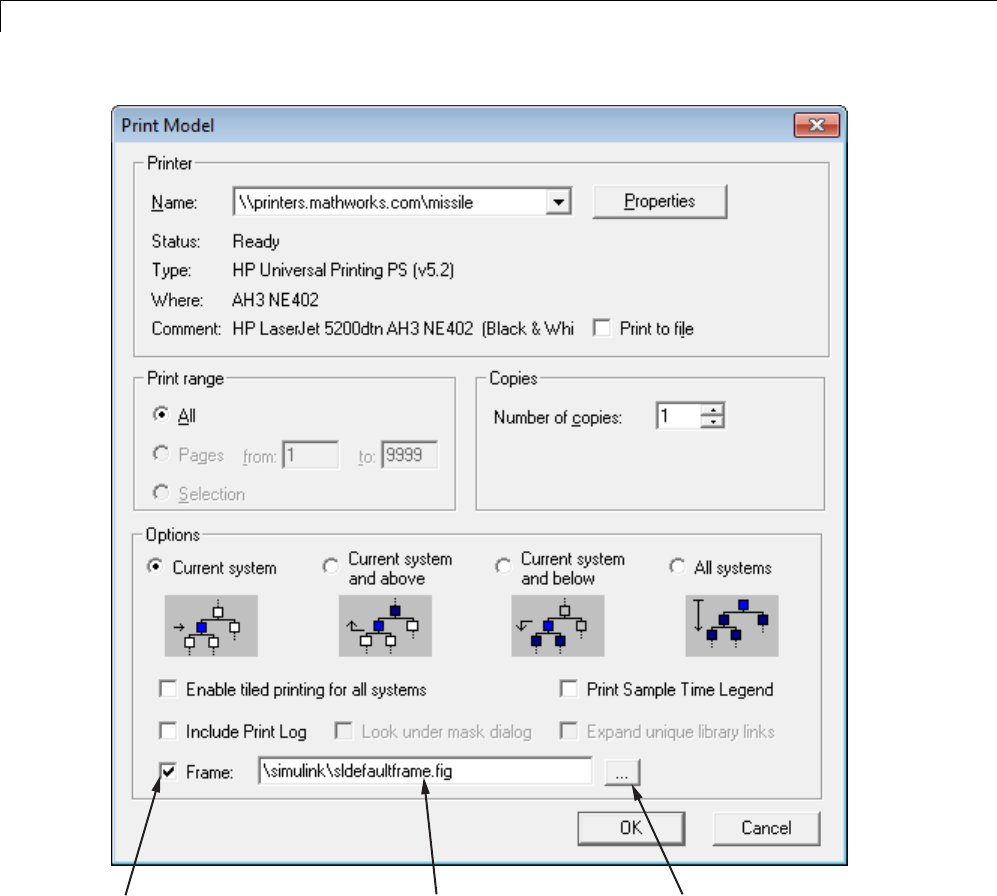 Print Model

Printer

Name: \\printers.mathworks.com\missile

Properties

Status: Ready

Type: HP Universal Printing PS (v5.2)

Where: AH3 NE402

Comment: HP LaserJet 5200dtn AH3 NE402 (Black & Whi

Print to file

Print range

All

Pages from: 1 to: 9999

Selection

Copies

Number of copies: 1

Options

Current system

Current system and above

Current system and below

All systems

Enable tiled printing for all systems

Print Sample Time Legend

Include Print Log

Look under mask dialog

Expand unique library links

Frame: \simulink\sldefaultframe.fig

...

OK

Cancel